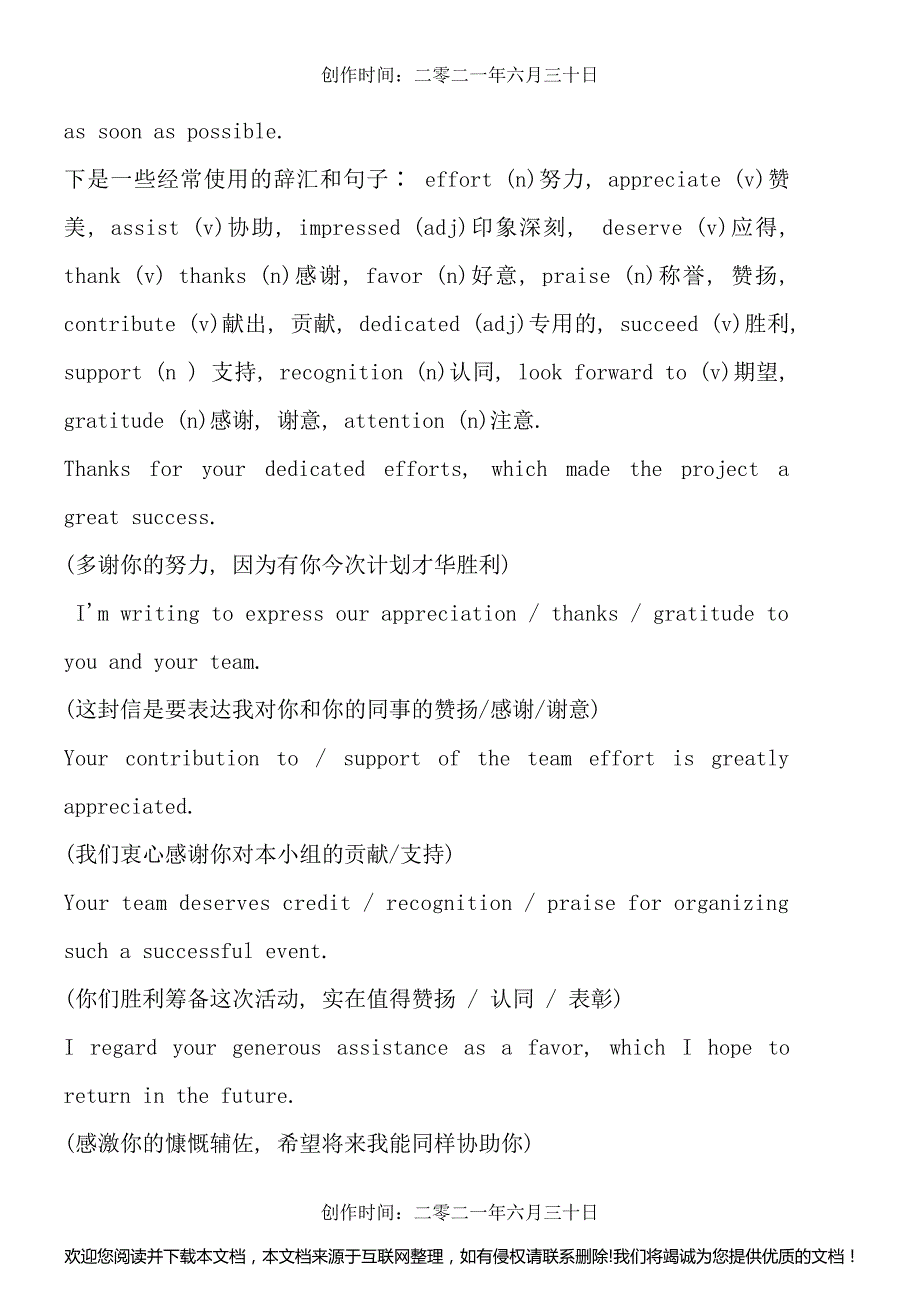 创作时间：二零二一年六月三十日

as soon as possible.

下是一些经常使用的辞汇和句子： effort (n)努力, appreciate (v)赞美, assist (v)协助, impressed (adj)印象深刻, deserve (v)应得, thank (v) thanks (n)感谢, favor (n)好意, praise (n)称誉, 赞扬, contribute (v)献出, 贡献, dedicated (adj)专用的, succeed (v)胜利, support (n ) 支持, recognition (n)认同, look forward to (v)期望, gratitude (n)感谢, 谢意, attention (n)注意.

Thanks for your dedicated efforts, which made the project a great success.

(多谢你的努力, 因为有你今次计划才华胜利)

I'm writing to express our appreciation / thanks / gratitude to you and your team.

(这封信是要表达我对你和你的同事的赞扬/感谢/谢意)

Your contribution to / support of the team effort is greatly appreciated.

(我们衷心感谢你对本小组的贡献/支持)

Your team deserves credit / recognition / praise for organizing such a successful event.

(你们胜利筹备这次活动, 实在值得赞扬 / 认同 / 表彰)

I regard your generous assistance as a favor, which I hope to return in the future.

(感激你的慷慨辅佐, 希望将来我能同样协助你)

创作时间：二零二一年六月三十日

欢迎您阅读并下载本文档，本文档来源于互联网整理，如有侵权请联系删除!我们将竭诚为您提供优质的文档！